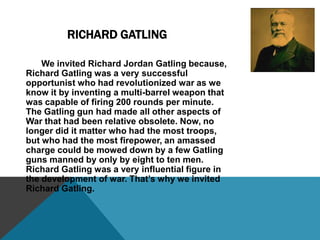 RICHARD GATLING

We invited Richard Jordan Gatling because, Richard Gatling was a very successful opportunist who had revolutionized war as we know it by inventing a multi-barrel weapon that was capable of firing 200 rounds per minute. The Gatling gun had made all other aspects of War that had been relative obsolete. Now, no longer did it matter who had the most troops, but who had the most firepower, an amassed charge could be mowed down by a few Gatling guns manned by only by eight to ten men. Richard Gatling was a very influential figure in the development of war. That's why we invited Richard Gatling.